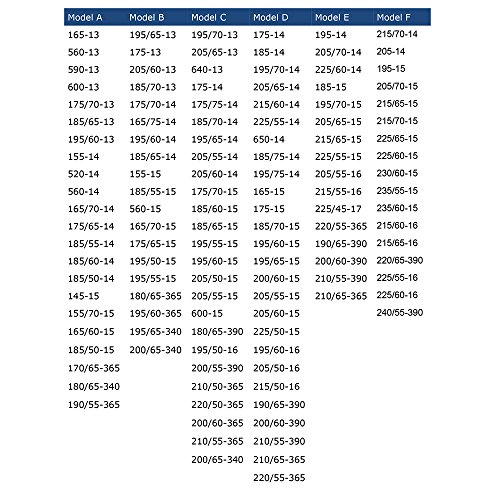 | Model A | Model B | Model C | Model D | Model E | Model F |
|---|---|---|---|---|---|
| 165-13 | 195/65-13 | 195/70-13 | 175-14 | 195-14 | 215/70-14 |
| 560-13 | 175-13 | 205/65-13 | 185-14 | 205/70-14 | 205-14 |
| 590-13 | 205/60-13 | 640-13 | 195/70-14 | 225/60-14 | 195-15 |
| 600-13 | 185/70-13 | 175-14 | 205/65-14 | 185-15 | 205/70-15 |
| 175/70-13 | 175/70-14 | 175/75-14 | 215/60-14 | 195/70-15 | 215/65-15 |
| 185/65-13 | 165/75-14 | 185/70-14 | 225/55-14 | 205/65-15 | 215/70-15 |
| 195/60-13 | 195/60-14 | 195/65-14 | 650-14 | 215/65-15 | 225/65-15 |
| 155-14 | 185/65-14 | 205/55-14 | 185/75-14 | 225/55-15 | 225/60-15 |
| 520-14 | 155-15 | 205/60-14 | 195/75-14 | 205/55-16 | 230/60-15 |
| 560-14 | 185/55-15 | 175/70-15 | 165-15 | 215/55-16 | 235/55-15 |
| 165/70-14 | 560-15 | 185/60-15 | 175-15 | 225/45-17 | 235/60-15 |
| 175/65-14 | 165/70-15 | 185/65-15 | 185/70-15 | 220/55-365 | 215/60-16 |
| 185/55-14 | 175/65-15 | 195/55-15 | 195/60-15 | 190/65-390 | 215/65-16 |
| 185/60-14 | 195/50-15 | 195/60-15 | 195/65-15 | 200/60-390 | 220/65-390 |
| 185/50-14 | 195/55-15 | 205/50-15 | 200/60-15 | 210/55-390 | 225/55-16 |
| 145-15 | 180/65-365 | 205/55-15 | 205/55-15 | 210/65-365 | 225/60-16 |
| 155/70-15 | 195/60-365 | 600-15 | 205/60-15 | | 240/55-390 |
| 165/60-15 | 195/65-340 | 180/65-390 | 225/50-15 | | |
| 185/50-15 | 200/65-340 | 195/50-16 | 195/60-16 | | |
| 170/65-365 | | 200/55-390 | 205/50-16 | | |
| 180/65-340 | | 210/50-365 | 215/50-16 | | |
| 190/55-365 | | 220/50-365 | 190/65-390 | | |
| | | 200/60-365 | 200/60-390 | | |
| | | 210/55-365 | 210/55-390 | | |
| | | 200/65-340 | 210/65-365 | | |
| | | | 220/55-365 | | |